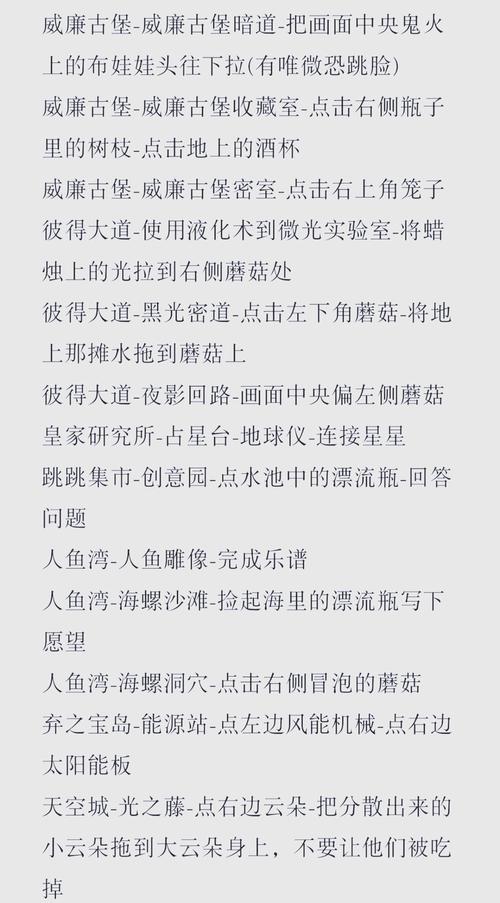 威廉古堡-威廉古堡暗道-把画面中央鬼火上的布娃娃头往下拉(有唯微恐跳脸)

威廉古堡-威廉古堡收藏室-点击右侧瓶子里的树枝-点击地上的酒杯

威廉古堡-威廉古堡密室-点击右上角笼子

彼得大道-使用液化术到微光实验室-将蜡烛上的光拉到右侧蘑菇处

彼得大道-黑光密道-点击左下角蘑菇-将地上那摊水拖到蘑菇上

彼得大道-夜影回路-画面中央偏左侧蘑菇

皇家研究所-占星台-地球仪-连接星星

跳跳集市-创意园-点水池中的漂流瓶-回答问题

人鱼湾-人鱼雕像-完成乐谱

人鱼湾-海螺沙滩-捡起海里的漂流瓶写下愿望

人鱼湾-海螺洞穴-点击右侧冒泡的蘑菇

弃之宝岛-能源站-点左边风能机械-点右边太阳能板

天空城-光之藤-点右边云朵-把分散出来的小云朵拖到大云朵身上，不要让他们被吃掉